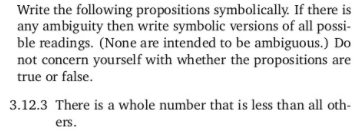 Write the following propositions symbolically. If there is any ambiguity then write symbolic versions of all possible readings. (None are intended to be ambiguous.) Do not concern yourself with whether the propositions are true or false.

3.12.3 There is a whole number that is less than all others.